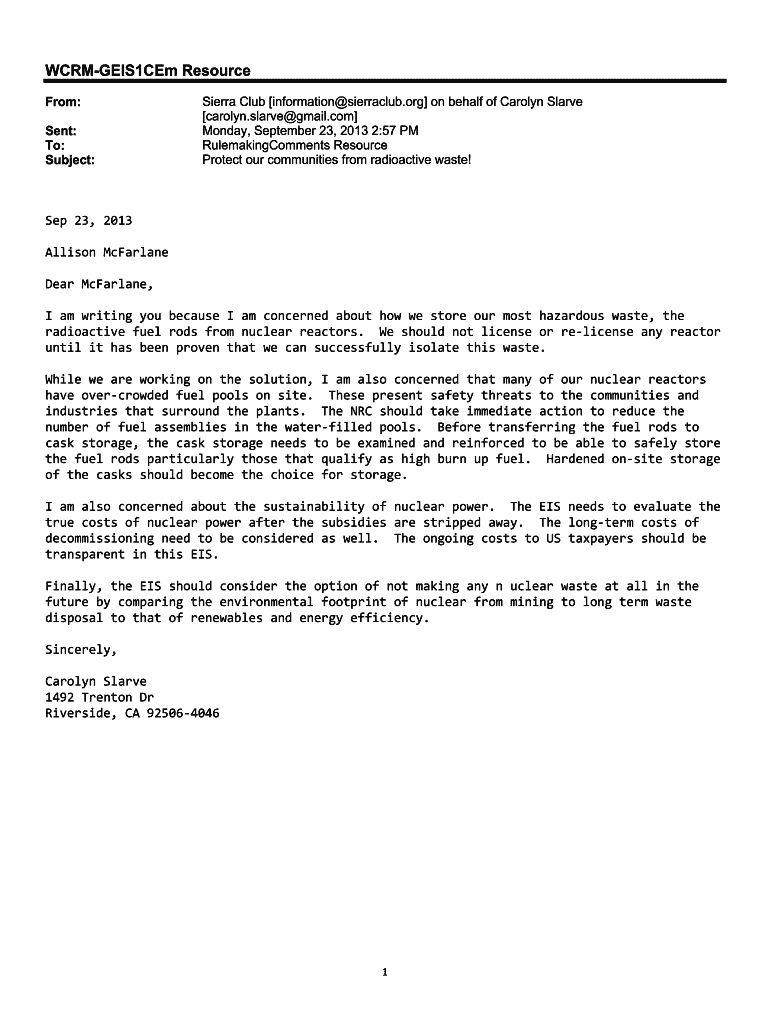 WCRM-GEIS1CEm Resource

From: Sierra Club [information@sierraclub.org] on behalf of Carolyn Slarve [carolyn.slarve@gmail.com]
Sent: Monday, September 23, 2013 2:57 PM
To: RulemakingComments Resource
Subject: Protect our communities from radioactive waste!

Sep 23, 2013

Allison McFarlane

Dear McFarlane,

I am writing you because I am concerned about how we store our most hazardous waste, the radioactive fuel rods from nuclear reactors. We should not license or re-license any reactor until it has been proven that we can successfully isolate this waste.

While we are working on the solution, I am also concerned that many of our nuclear reactors have over-crowded fuel pools on site. These present safety threats to the communities and industries that surround the plants. The NRC should take immediate action to reduce the number of fuel assemblies in the water-filled pools. Before transferring the fuel rods to cask storage, the cask storage needs to be examined and reinforced to be able to safely store the fuel rods particularly those that qualify as high burn up fuel. Hardened on-site storage of the casks should become the choice for storage.

I am also concerned about the sustainability of nuclear power. The EIS needs to evaluate the true costs of nuclear power after the subsidies are stripped away. The long-term costs of decommissioning need to be considered as well. The ongoing costs to US taxpayers should be transparent in this EIS.

Finally, the EIS should consider the option of not making any n uclear waste at all in the future by comparing the environmental footprint of nuclear from mining to long term waste disposal to that of renewables and energy efficiency.

Sincerely,

Carolyn Slarve
1492 Trenton Dr
Riverside, CA 92506-4046

1